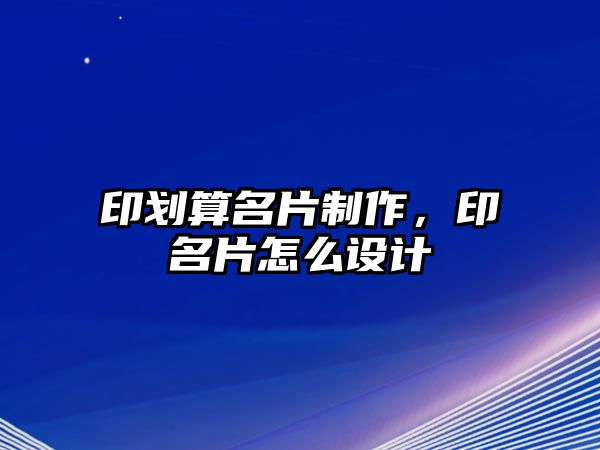 印划算名片制作，印名片怎么设计